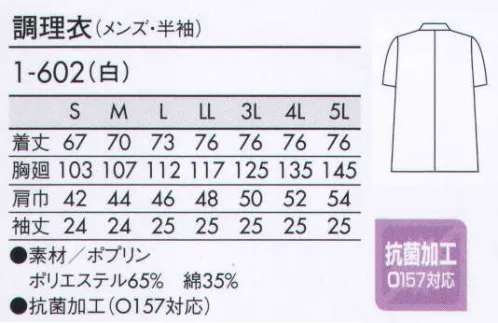 調理衣(メンズ・半袖)

1-602(白)

| | S | M | L | LL | 3L | 4L | 5L |
|---|---|---|---|---|---|---|---|
| 着丈 | 67 | 70 | 73 | 76 | 76 | 76 | 76 |
| 胸廻 | 103 | 107 | 112 | 117 | 125 | 135 | 145 |
| 肩巾 | 42 | 44 | 46 | 48 | 50 | 52 | 54 |
| 袖丈 | 24 | 24 | 25 | 25 | 25 | 25 | 25 |

●素材/ポプリン
ポリエステル65% 綿35%
●抗菌加工(O157対応)

抗菌加工
O157対応